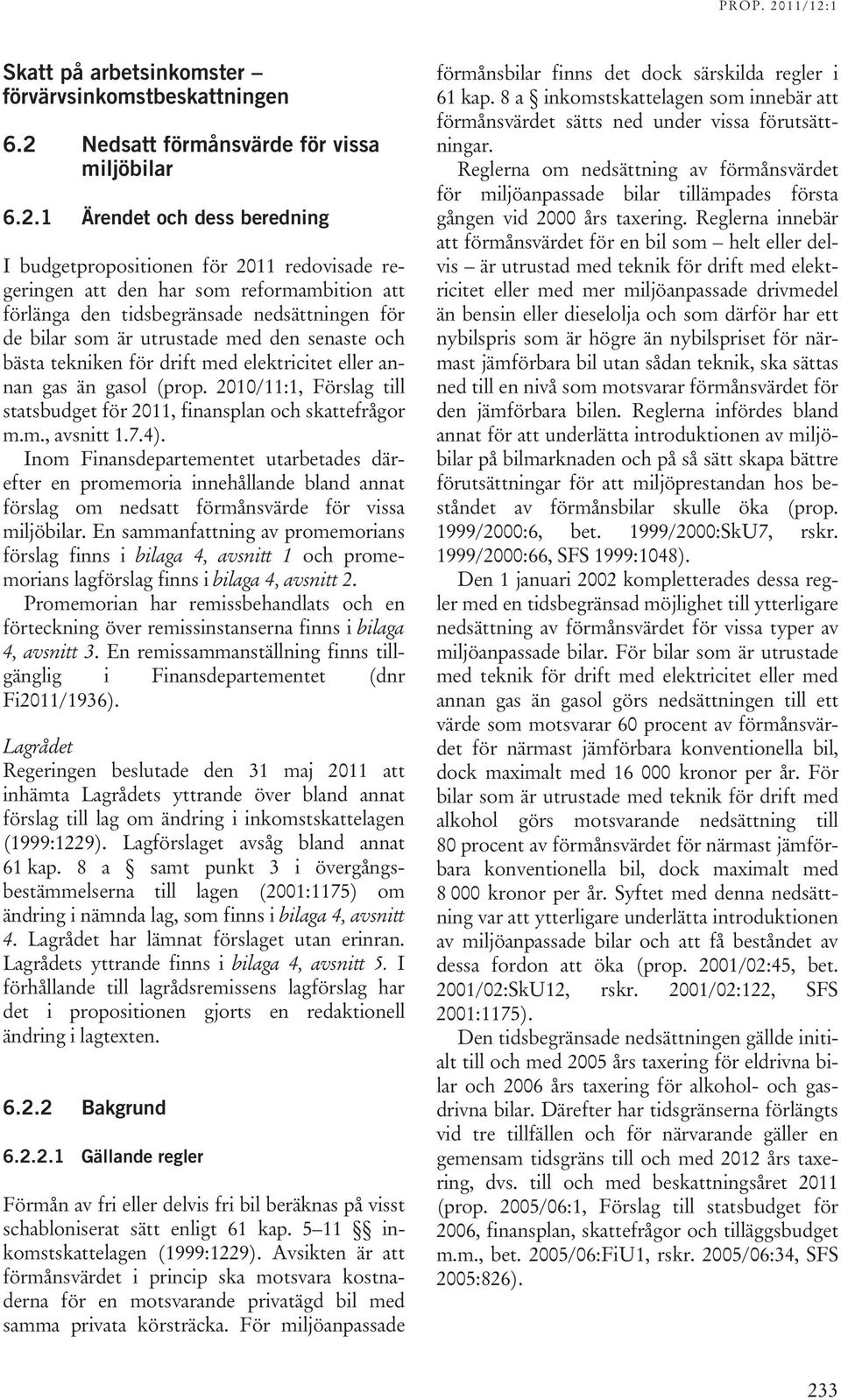 PROP. 2011/12:1

Skatt på arbetsinkomster – förvärvsinkomstbeskattningen

6.2 Nedsatt förmånsvärde för vissa miljöbilar

6.2.1 Ärendet och dess beredning

I budgetpropositionen för 2011 redovisade regeringen att den har som reformambition att förlänga den tidsbegränsade nedsättningen för de bilar som är utrustade med den senaste och bästa tekniken för drift med elektricitet eller annan gas än gasol (prop. 2010/11:1, Förslag till statsbudget för 2011, finansplan och skattefrågor m.m., avsnitt 1.7.4).

Inom Finansdepartementet utarbetades därefter en promemoria innehållande bland annat förslag om nedsatt förmånsvärde för vissa miljöbilar. En sammanfattning av promemorians förslag finns i bilaga 4, avsnitt 1 och promemorians lagförslag finns i bilaga 4, avsnitt 2.

Promemorian har remissbehandlats och en förteckning över remissinstanserna finns i bilaga 4, avsnitt 3. En remissammanställning finns tillgänglig i Finansdepartementet (dnr Fi2011/1936).

Lagrådet

Regeringen beslutade den 31 maj 2011 att inhämta Lagrådets yttrande över bland annat förslag till lag om ändring i inkomstskattelagen (1999:1229). Lagförslaget avsåg bland annat 61 kap. 8 a § samt punkt 3 i övergångsbestämmelserna till lagen (2001:1175) om ändring i nämnda lag, som finns i bilaga 4, avsnitt 4. Lagrådet har lämnat förslaget utan erinran. Lagrådets yttrande finns i bilaga 4, avsnitt 5. I förhållande till lagrådsremissens lagförslag har det i propositionen gjorts en redaktionell ändring i lagtexten.

6.2.2 Bakgrund

6.2.2.1 Gällande regler

Förmån av fri eller delvis fri bil beräknas på visst schabloniserat sätt enligt 61 kap. 5–11 §§ inkomstskattelagen (1999:1229). Avsikten är att förmånsvärdet i princip ska motsvara kostnaderna för en motsvarande privatägd bil med samma privata körsträcka. För miljöanpassade förmånsbilar finns det dock särskilda regler i 61 kap. 8 a § inkomstskattelagen som innebär att förmånsvärdet sätts ned under vissa förutsättningar.

Reglerna om nedsättning av förmånsvärdet för miljöanpassade bilar tillämpades första gången vid 2000 års taxering. Reglerna innebär att förmånsvärdet för en bil som – helt eller delvis – är utrustad med teknik för drift med elektricitet eller med mer miljöanpassade drivmedel än bensin eller dieselolja och som därför har ett nybilspris som är högre än nybilspriset för närmast jämförbara bil utan sådan teknik, ska sättas ned till en nivå som motsvarar förmånsvärdet för den jämförbara bilen. Reglerna infördes bland annat för att underlätta introduktionen av miljöbilar på bilmarknaden och på så sätt skapa bättre förutsättningar för att miljöprestandan hos beståndet av förmånsbilar skulle öka (prop. 1999/2000:6, bet. 1999/2000:SkU7, rskr. 1999/2000:66, SFS 1999:1048).

Den 1 januari 2002 kompletterades dessa regler med en tidsbegränsad möjlighet till ytterligare nedsättning av förmånsvärdet för vissa typer av miljöanpassade bilar. För bilar som är utrustade med teknik för drift med elektricitet eller med annan gas än gasol görs nedsättningen till ett värde som motsvarar 60 procent av förmånsvärdet för närmast jämförbara konventionella bil, dock maximalt med 16 000 kronor per år. För bilar som är utrustade med teknik för drift med alkohol görs motsvarande nedsättning till 80 procent av förmånsvärdet för närmast jämförbara konventionella bil, dock maximalt med 8 000 kronor per år. Syftet med denna nedsättning var att ytterligare underlätta introduktionen av miljöanpassade bilar och att få beståndet av dessa fordon att öka (prop. 2001/02:45, bet. 2001/02:SkU12, rskr. 2001/02:122, SFS 2001:1175).

Den tidsbegränsade nedsättningen gällde initialt till och med 2005 års taxering för eldrivna bilar och 2006 års taxering för alkohol- och gasdrivna bilar. Därefter har tidsgränserna förlängts vid tre tillfällen och för närvarande gäller en gemensam tidsgräns till och med 2012 års taxering, dvs. till och med beskattningsåret 2011 (prop. 2005/06:1, Förslag till statsbudget för 2006, finansplan, skattefrågor och tilläggsbudget m.m., bet. 2005/06:FiU1, rskr. 2005/06:34, SFS 2005:826).

233